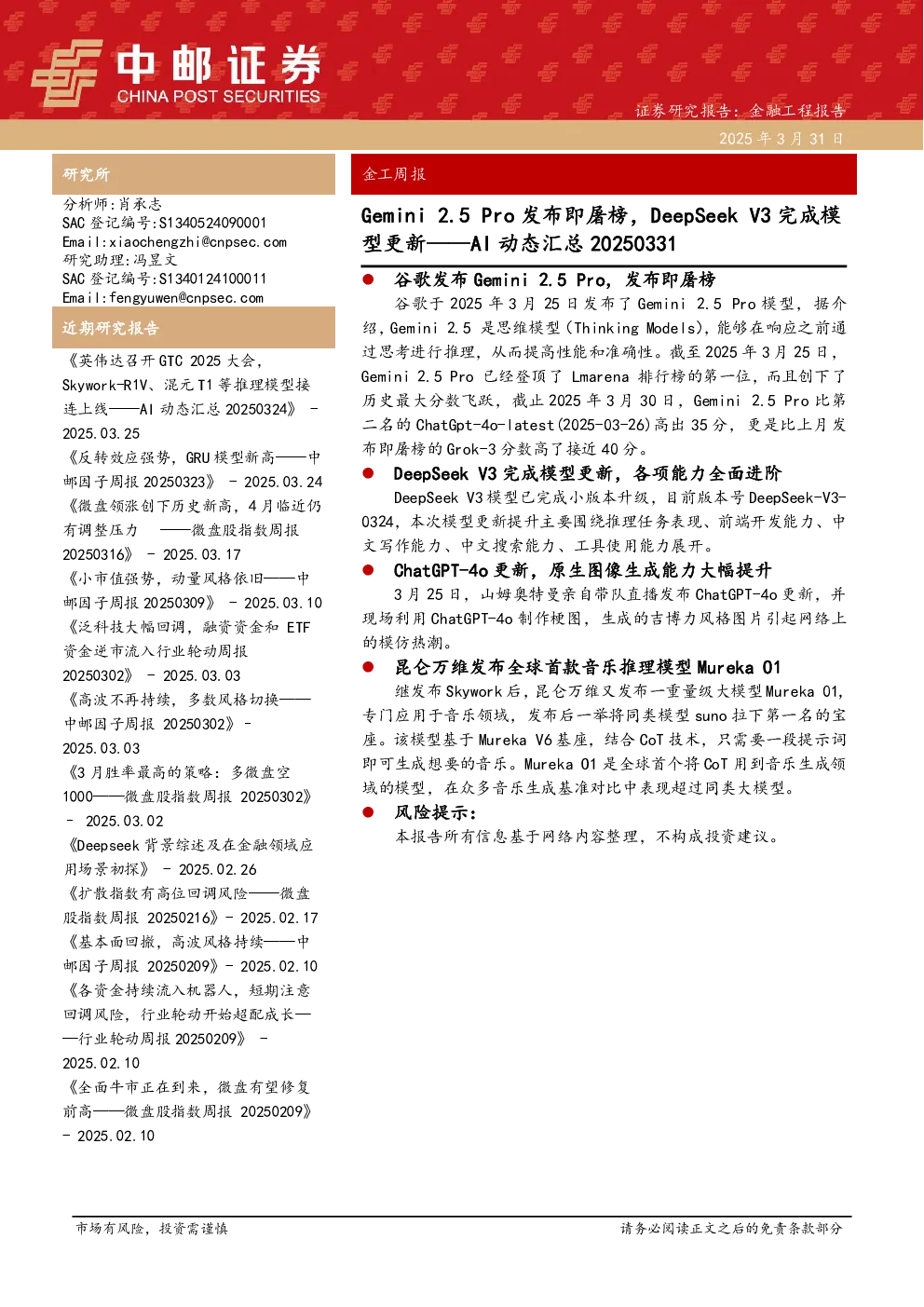 中邮证券
CHINA POST SECURITIES

证券研究报告：金融工程报告
2025 年 3 月 31 日

研究所

分析师：肖承志
SAC 登记编号：S1340524090001
Email：xiaochengzhi@cnpsec.com
研究助理：冯昱文
SAC 登记编号：S1340124100011
Email：fengyuwen@cnpsec.com

近期研究报告

《英伟达召开 GTC 2025 大会，Skywork-R1V、混元 T1 等推理模型接连上线——AI 动态汇总 20250324》 - 2025.03.25
《反转效应强势，GRU 模型新高——中邮因子周报 20250323》 - 2025.03.24
《微盘领涨创下历史新高，4 月临近仍有调整压力 ——微盘股指数周报 20250316》 - 2025.03.17
《小市值强势，动量风格依旧——中邮因子周报 20250309》 - 2025.03.10
《泛科技大幅回调，融资资金和 ETF 资金逆市流入行业轮动周报 20250302》 - 2025.03.03
《高波不再持续，多数风格切换——中邮因子周报 20250302》 - 2025.03.03
《3 月胜率最高的策略：多微盘空 1000——微盘股指数周报 20250302》 - 2025.03.02
《Deepseek 背景综述及在金融领域应用场景初探》 - 2025.02.26
《扩散指数有高位回调风险——微盘股指数周报 20250216》- 2025.02.17
《基本面回撤，高波风格持续——中邮因子周报 20250209》- 2025.02.10
《各资金持续流入机器人，短期注意回调风险，行业轮动开始超配成长——行业轮动周报 20250209》 - 2025.02.10
《全面牛市正在到来，微盘有望修复前高——微盘股指数周报 20250209》 - 2025.02.10

金工周报

Gemini 2.5 Pro 发布即屠榜，DeepSeek V3 完成模型更新——AI 动态汇总 20250331

● 谷歌发布 Gemini 2.5 Pro，发布即屠榜
谷歌于 2025 年 3 月 25 日发布了 Gemini 2.5 Pro 模型，据介绍，Gemini 2.5 是思维模型（Thinking Models），能够在响应之前通过思考进行推理，从而提高性能和准确性。截至 2025 年 3 月 25 日，Gemini 2.5 Pro 已经登顶了 Lmarena 排行榜的第一位，而且创下了历史最大分数飞跃，截止 2025 年 3 月 30 日，Gemini 2.5 Pro 比第二名的 ChatGpt-4o-latest(2025-03-26)高出 35 分，更是比上月发布即屠榜的 Grok-3 分数高了接近 40 分。

● DeepSeek V3 完成模型更新，各项能力全面进阶
DeepSeek V3 模型已完成小版本升级，目前版本号 DeepSeek-V3-0324，本次模型更新提升主要围绕推理任务表现、前端开发能力、中文写作能力、中文搜索能力、工具使用能力展开。

● ChatGPT-4o 更新，原生图像生成能力大幅提升
3 月 25 日，山姆奥特曼亲自带队直播发布 ChatGPT-4o 更新，并现场利用 ChatGPT-4o 制作梗图，生成的吉博力风格图片引起网络上的模仿热潮。

● 昆仑万维发布全球首款音乐推理模型 Mureka O1
继发布 Skywork 后，昆仑万维又发布一重量级大模型 Mureka O1，专门应用于音乐领域，发布后一举将同类模型 suno 拉下第一名的宝座。该模型基于 Mureka V6 基座，结合 CoT 技术，只需要一段提示词即可生成想要的音乐。Mureka O1 是全球首个将 CoT 用到音乐生成领域的模型，在众多音乐生成基准对比中表现超过同类大模型。

● 风险提示：
本报告所有信息基于网络内容整理，不构成投资建议。

市场有风险，投资需谨慎
请务必阅读正文之后的免责条款部分